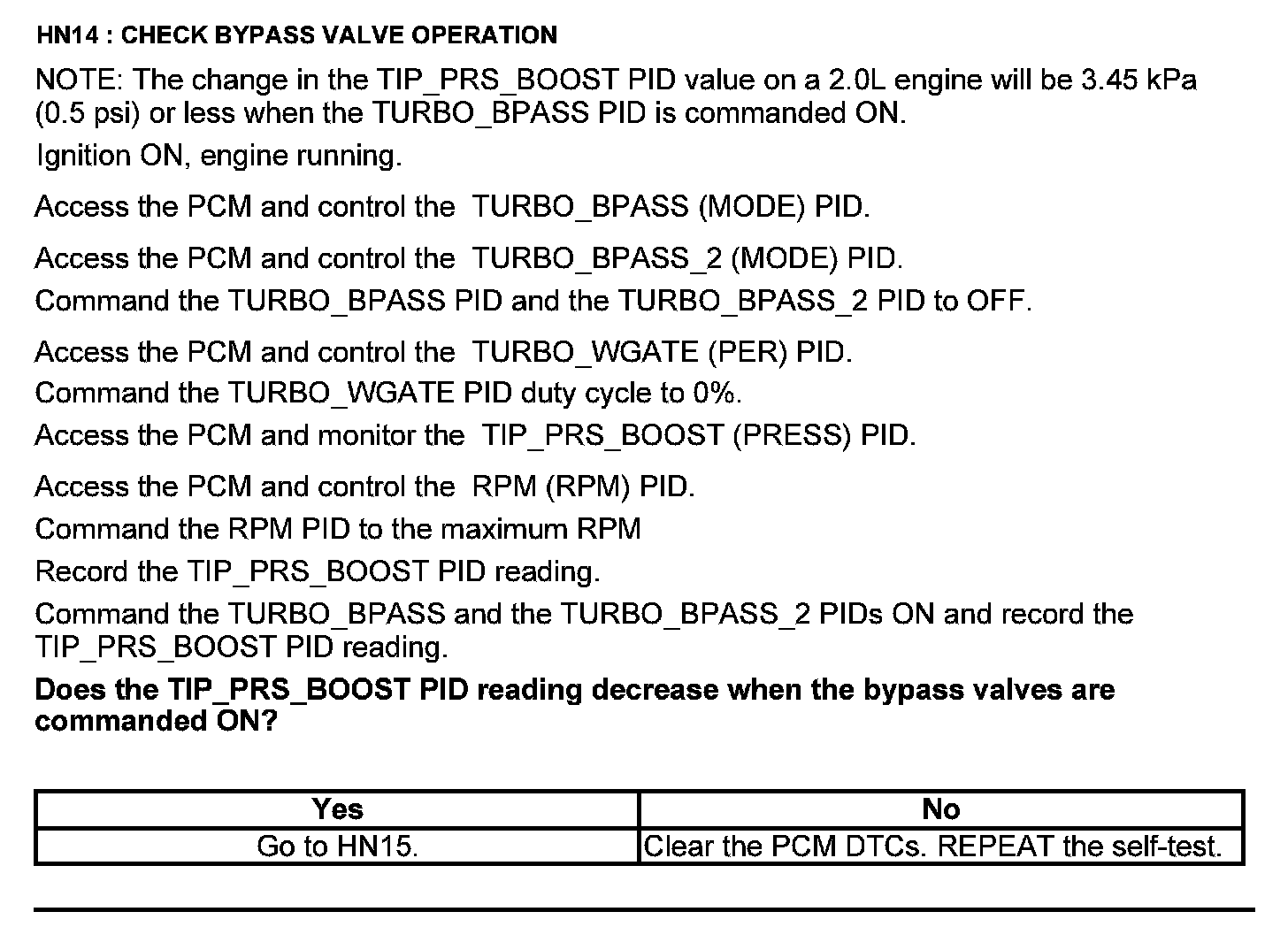 HN14 : CHECK BYPASS VALVE OPERATION

NOTE: The change in the TIP_PRS_BOOST PID value on a 2.0L engine will be 3.45 kPa (0.5 psi) or less when the TURBO_BPASS PID is commanded ON.

Ignition ON, engine running.

Access the PCM and control the TURBO_BPASS (MODE) PID.

Access the PCM and control the TURBO_BPASS_2 (MODE) PID.

Command the TURBO_BPASS PID and the TURBO_BPASS_2 PID to OFF.

Access the PCM and control the TURBO_WGATE (PER) PID.

Command the TURBO_WGATE PID duty cycle to 0%.

Access the PCM and monitor the TIP_PRS_BOOST (PRESS) PID.

Access the PCM and control the RPM (RPM) PID.

Command the RPM PID to the maximum RPM

Record the TIP_PRS_BOOST PID reading.

Command the TURBO_BPASS and the TURBO_BPASS_2 PIDs ON and record the TIP_PRS_BOOST PID reading.

Does the TIP_PRS_BOOST PID reading decrease when the bypass valves are commanded ON?

| Yes | No |
|---|---|
| Go to HN15. | Clear the PCM DTCs. REPEAT the self-test. |